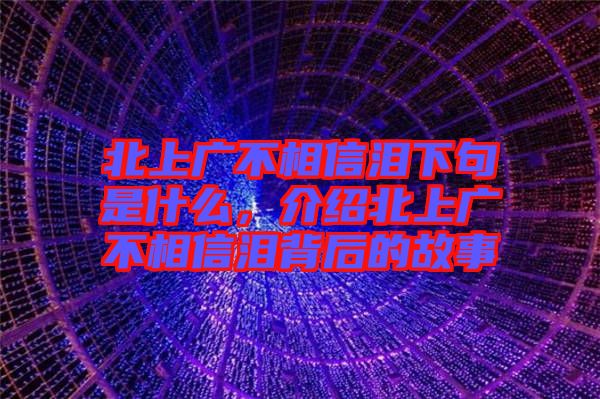 北上广不相信泪下句是什么，介绍北上广不相信泪背后的故事